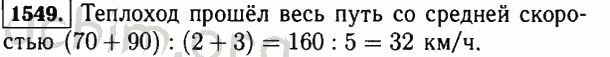 1549. Теплоход прошёл весь путь со средней скоростью $(70 + 90) : (2 + 3) = 160 : 5 = 32$ км/ч.